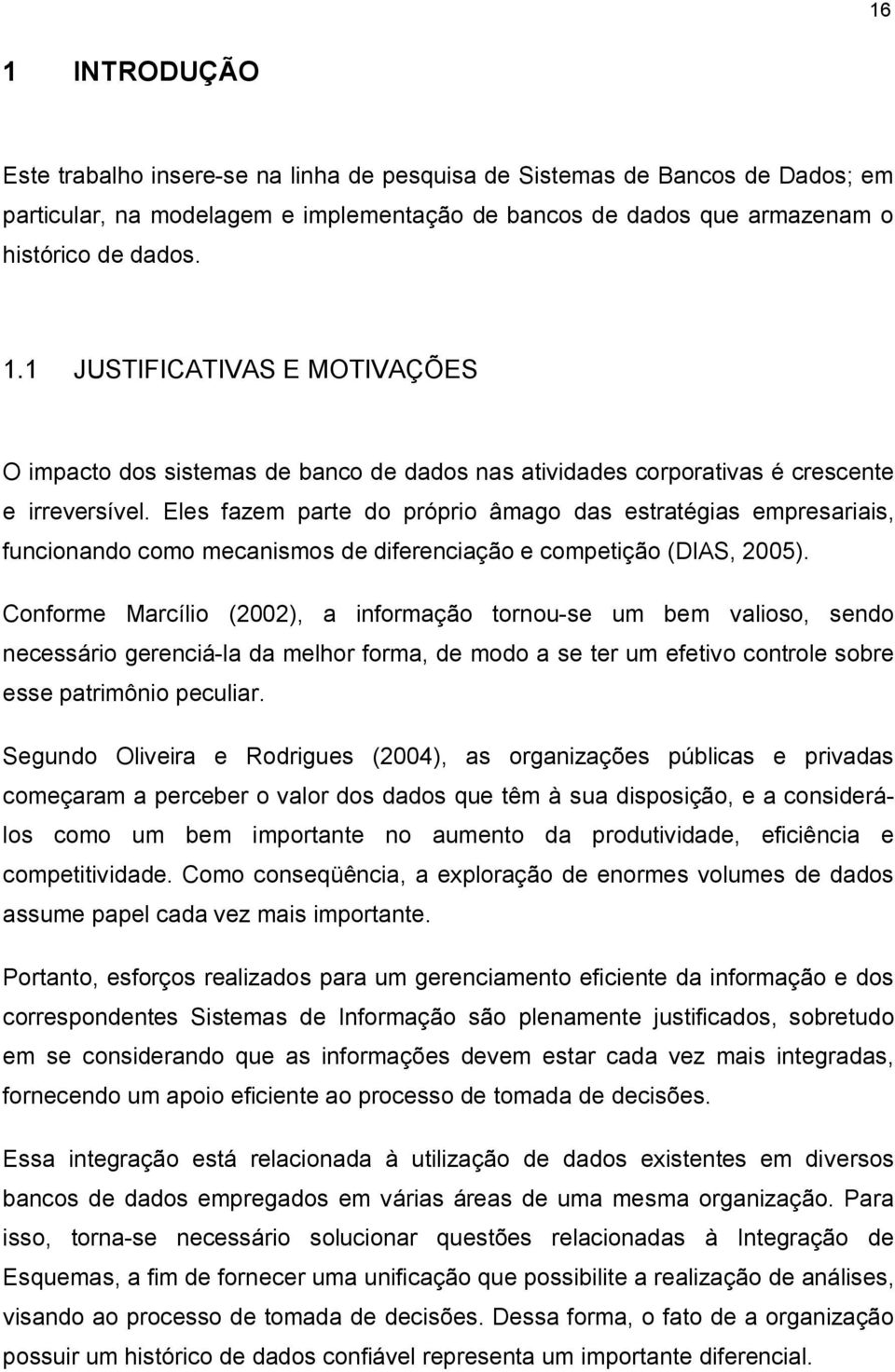 16

1 INTRODUÇÃO

Este trabalho insere-se na linha de pesquisa de Sistemas de Bancos de Dados; em particular, na modelagem e implementação de bancos de dados que armazenam o histórico de dados.

1.1 JUSTIFICATIVAS E MOTIVAÇÕES

O impacto dos sistemas de banco de dados nas atividades corporativas é crescente e irreversível. Eles fazem parte do próprio âmago das estratégias empresariais, funcionando como mecanismos de diferenciação e competição (DIAS, 2005).

Conforme Marcílio (2002), a informação tornou-se um bem valioso, sendo necessário gerenciá-la da melhor forma, de modo a se ter um efetivo controle sobre esse patrimônio peculiar.

Segundo Oliveira e Rodrigues (2004), as organizações públicas e privadas começaram a perceber o valor dos dados que têm à sua disposição, e a considerá-los como um bem importante no aumento da produtividade, eficiência e competitividade. Como conseqüência, a exploração de enormes volumes de dados assume papel cada vez mais importante.

Portanto, esforços realizados para um gerenciamento eficiente da informação e dos correspondentes Sistemas de Informação são plenamente justificados, sobretudo em se considerando que as informações devem estar cada vez mais integradas, fornecendo um apoio eficiente ao processo de tomada de decisões.

Essa integração está relacionada à utilização de dados existentes em diversos bancos de dados empregados em várias áreas de uma mesma organização. Para isso, torna-se necessário solucionar questões relacionadas à Integração de Esquemas, a fim de fornecer uma unificação que possibilite a realização de análises, visando ao processo de tomada de decisões. Dessa forma, o fato de a organização possuir um histórico de dados confiável representa um importante diferencial.